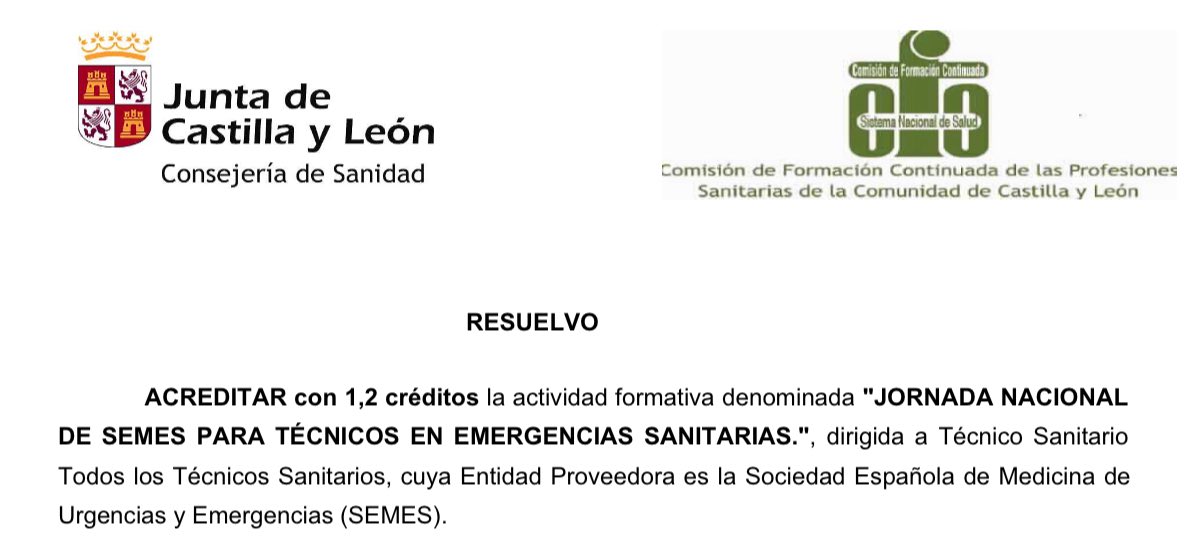 Junta de Castilla y León
Consejería de Sanidad

Comisión de Formación Continuada
Sistema Nacional de Salud
Comisión de Formación Continuada de las Profesiones Sanitarias de la Comunidad de Castilla y León

RESUELVO

ACREDITAR con 1,2 créditos la actividad formativa denominada "JORNADA NACIONAL DE SEMES PARA TÉCNICOS EN EMERGENCIAS SANITARIAS.", dirigida a Técnico Sanitario Todos los Técnicos Sanitarios, cuya Entidad Proveedora es la Sociedad Española de Medicina de Urgencias y Emergencias (SEMES).